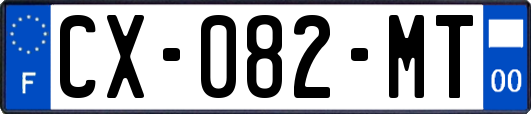 F
CX-082-MT
00